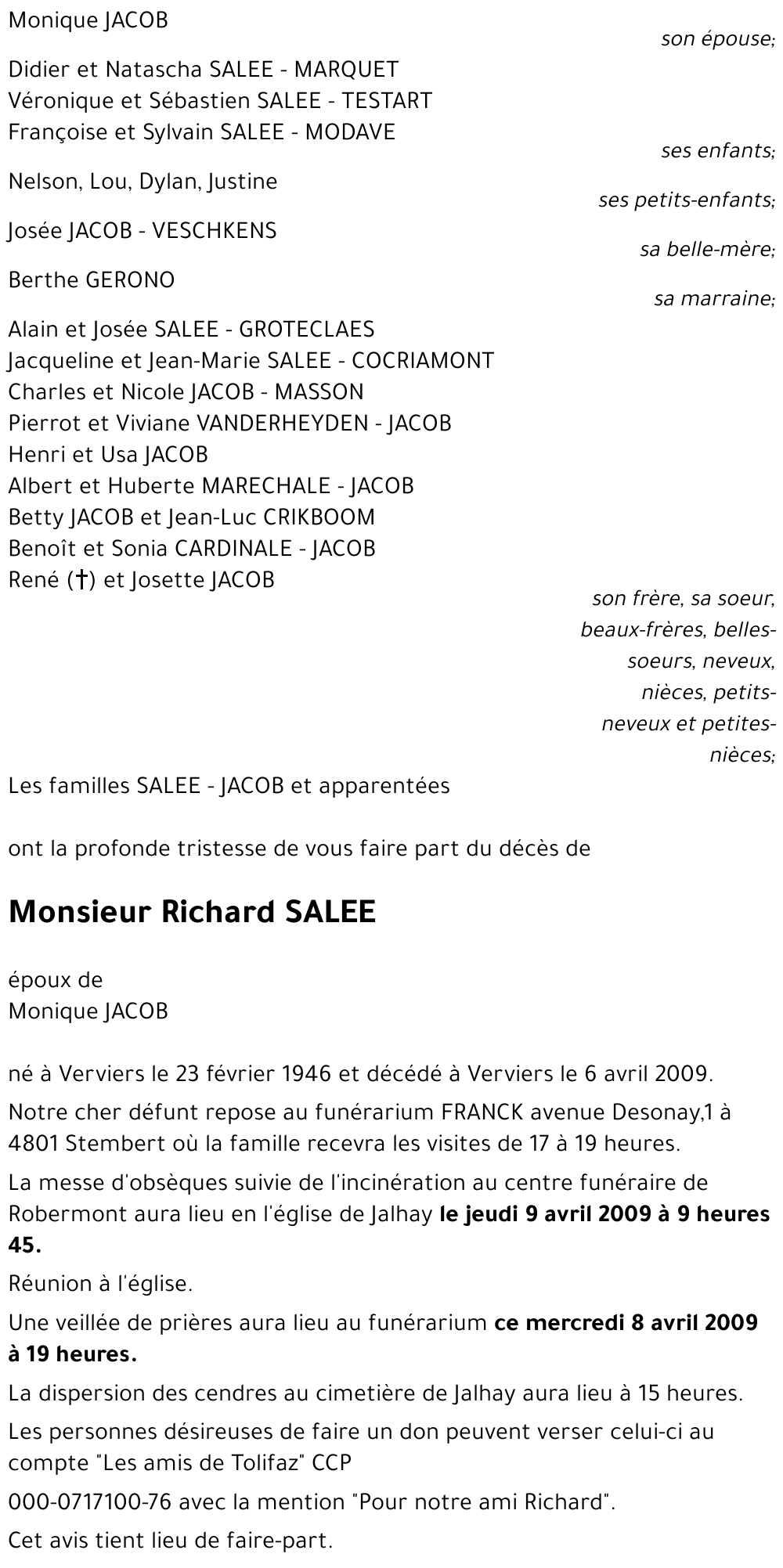 Monique JACOB

son épouse;

Didier et Natascha SALEE - MARQUET
Véronique et Sébastien SALEE - TESTART
Françoise et Sylvain SALEE - MODAVE

ses enfants;

Nelson, Lou, Dylan, Justine

ses petits-enfants;

Josée JACOB - VESCHKENS

sa belle-mère;

Berthe GERONO

sa marraine;

Alain et Josée SALEE - GROTECLAES
Jacqueline et Jean-Marie SALEE - COCRIAMONT
Charles et Nicole JACOB - MASSON
Pierrot et Viviane VANDERHEYDEN - JACOB
Henri et Usa JACOB
Albert et Huberte MARECHALE - JACOB
Betty JACOB et Jean-Luc CRIKBOOM
Benoît et Sonia CARDINALE - JACOB
René (†) et Josette JACOB

son frère, sa soeur, beaux-frères, belles-soeurs, neveux, nièces, petits-neveux et petites-nièces;

Les familles SALEE - JACOB et apparentées

ont la profonde tristesse de vous faire part du décès de

Monsieur Richard SALEE

époux de
Monique JACOB

né à Verviers le 23 février 1946 et décédé à Verviers le 6 avril 2009.

Notre cher défunt repose au funérarium FRANCK avenue Desonay,1 à 4801 Stembert où la famille recevra les visites de 17 à 19 heures.

La messe d'obsèques suivie de l'incinération au centre funéraire de Robermont aura lieu en l'église de Jalhay le jeudi 9 avril 2009 à 9 heures 45.

Réunion à l'église.

Une veillée de prières aura lieu au funérarium ce mercredi 8 avril 2009 à 19 heures.

La dispersion des cendres au cimetière de Jalhay aura lieu à 15 heures.

Les personnes désireuses de faire un don peuvent verser celui-ci au compte "Les amis de Tolifaz" CCP

000-0717100-76 avec la mention "Pour notre ami Richard".

Cet avis tient lieu de faire-part.